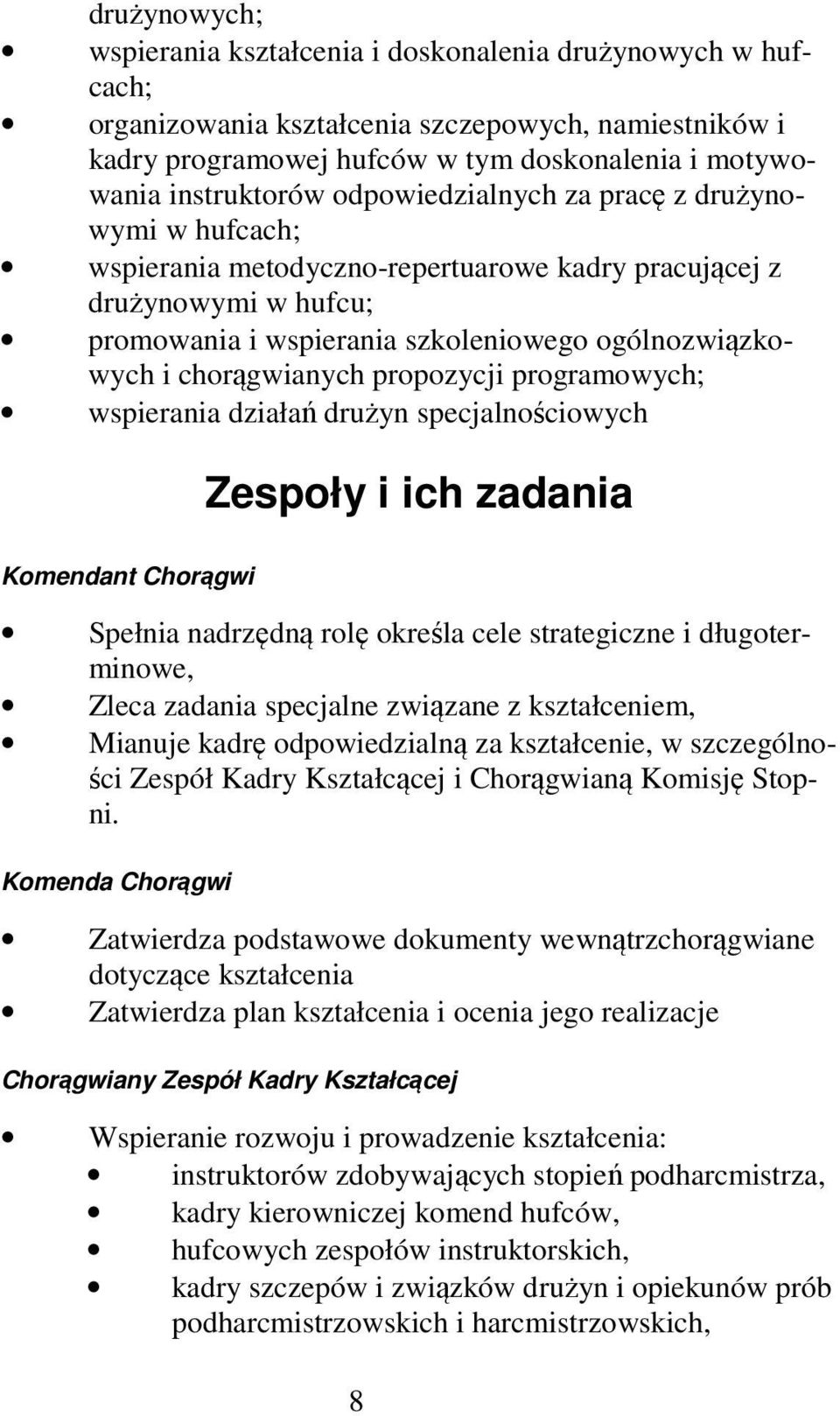 drużynowych;
• wspierania kształcenia i doskonalenia drużynowych w hufcach;
• organizowania kształcenia szczepowych, namiestników i kadry programowej hufców w tym doskonalenia i motywowania instruktorów odpowiedzialnych za pracę z drużynowymi w hufcach;
• wspierania metodyczno-repertuarowe kadry pracującej z drużynowymi w hufcu;
• promowania i wspierania szkoleniowego ogólnozwiązkowych i chorągwianych propozycji programowych;
• wspierania działań drużyn specjalnościowych

Zespoły i ich zadania

Komendant Chorągwi

• Spełnia nadrzędną rolę określa cele strategiczne i długoterminowe,
• Zleca zadania specjalne związane z kształceniem,
• Mianuje kadrę odpowiedzialną za kształcenie, w szczególności Zespół Kadry Kształcącej i Chorągwianą Komisję Stopni.

Komenda Chorągwi

• Zatwierdza podstawowe dokumenty wewnątrzchorągwiane dotyczące kształcenia
• Zatwierdza plan kształcenia i ocenia jego realizacje

Chorągwiany Zespół Kadry Kształcącej

• Wspieranie rozwoju i prowadzenie kształcenia:
• instruktorów zdobywających stopień podharcmistrza,
• kadry kierowniczej komend hufców,
• hufcowych zespołów instruktorskich,
• kadry szczepów i związków drużyn i opiekunów prób podharcmistrzowskich i harcmistrzowskich,

8